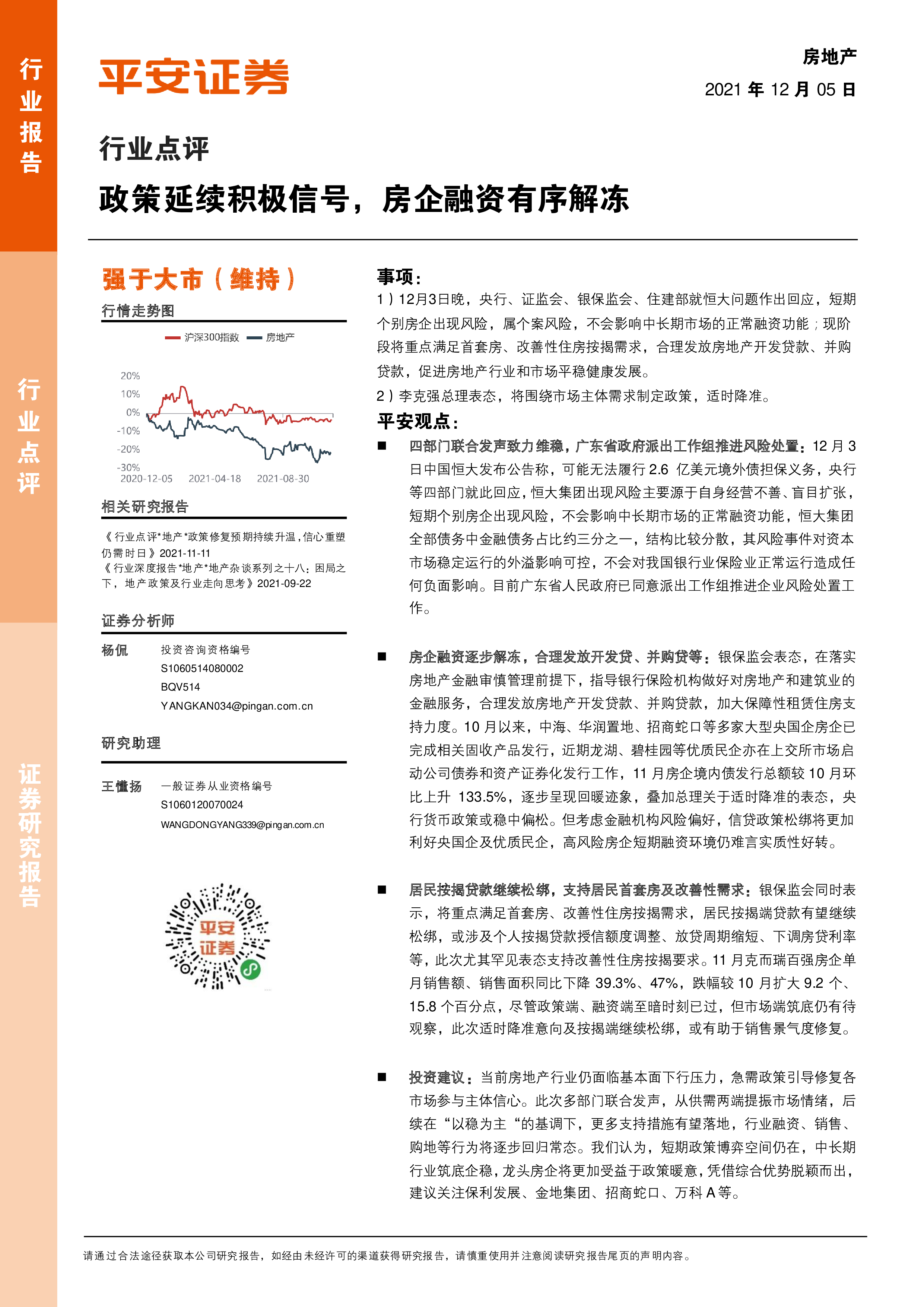 行业报告

行业点评

证券研究报告

平安证券

房地产

2021 年 12 月 05 日

行业点评

政策延续积极信号，房企融资有序解冻

强于大市（维持）

行情走势图

沪深300指数 房地产

20%
10%
0%
-10%
-20%
-30%
2020-12-05 2021-04-18 2021-08-30

相关研究报告

《行业点评*地产*政策修复预期持续升温，信心重塑仍需时日》2021-11-11
《行业深度报告*地产*地产杂谈系列之十八：困局之下，地产政策及行业走向思考》2021-09-22

证券分析师

杨侃 投资咨询资格编号
S1060514080002
BQV514
YANGKAN034@pingan.com.cn

研究助理

王懂扬 一般证券从业资格编号
S1060120070024
WANGDONGYANG339@pingan.com.cn

平安证券

事项：

1）12月3日晚，央行、证监会、银保监会、住建部就恒大问题作出回应，短期个别房企出现风险，属个案风险，不会影响中长期市场的正常融资功能；现阶段将重点满足首套房、改善性住房按揭需求，合理发放房地产开发贷款、并购贷款，促进房地产行业和市场平稳健康发展。

2）李克强总理表态，将围绕市场主体需求制定政策，适时降准。

平安观点：

■ 四部门联合发声致力维稳，广东省政府派出工作组推进风险处置：12 月 3 日中国恒大发布公告称，可能无法履行 2.6 亿美元境外债担保义务，央行等四部门就此回应，恒大集团出现风险主要源于自身经营不善、盲目扩张，短期个别房企出现风险，不会影响中长期市场的正常融资功能，恒大集团全部债务中金融债务占比约三分之一，结构比较分散，其风险事件对资本市场稳定运行的外溢影响可控，不会对我国银行业保险业正常运行造成任何负面影响。目前广东省人民政府已同意派出工作组推进企业风险处置工作。

■ 房企融资逐步解冻，合理发放开发贷、并购贷等：银保监会表态，在落实房地产金融审慎管理前提下，指导银行保险机构做好对房地产和建筑业的金融服务，合理发放房地产开发贷款、并购贷款，加大保障性租赁住房支持力度。10 月以来，中海、华润置地、招商蛇口等多家大型央国企房企已完成相关固收产品发行，近期龙湖、碧桂园等优质民企亦在上交所市场启动公司债券和资产证券化发行工作，11 月房企境内债发行总额较 10 月环比上升 133.5%，逐步呈现回暖迹象，叠加总理关于适时降准的表态，央行货币政策或稳中偏松。但考虑金融机构风险偏好，信贷政策松绑将更加利好央国企及优质民企，高风险房企短期融资环境仍难言实质性好转。

■ 居民按揭贷款继续松绑，支持居民首套房及改善性需求：银保监会同时表示，将重点满足首套房、改善性住房按揭需求，居民按揭端贷款有望继续松绑，或涉及个人按揭贷款授信额度调整、放贷周期缩短、下调房贷利率等，此次尤其罕见表态支持改善性住房按揭要求。11 月克而瑞百强房企单月销售额、销售面积同比下降 39.3%、47%，跌幅较 10 月扩大 9.2 个、15.8 个百分点，尽管政策端、融资端至暗时刻已过，但市场端筑底仍有待观察，此次适时降准意向及按揭端继续松绑，或有助于销售景气度修复。

■ 投资建议：当前房地产行业仍面临基本面下行压力，急需政策引导修复各市场参与主体信心。此次多部门联合发声，从供需两端提振市场情绪，后续在“以稳为主“的基调下，更多支持措施有望落地，行业融资、销售、购地等行为将逐步回归常态。我们认为，短期政策博弈空间仍在，中长期行业筑底企稳，龙头房企将更加受益于政策暖意，凭借综合优势脱颖而出，建议关注保利发展、金地集团、招商蛇口、万科 A 等。

请通过合法途径获取本公司研究报告，如经由未经许可的渠道获得研究报告，请慎重使用并注意阅读研究报告尾页的声明内容。